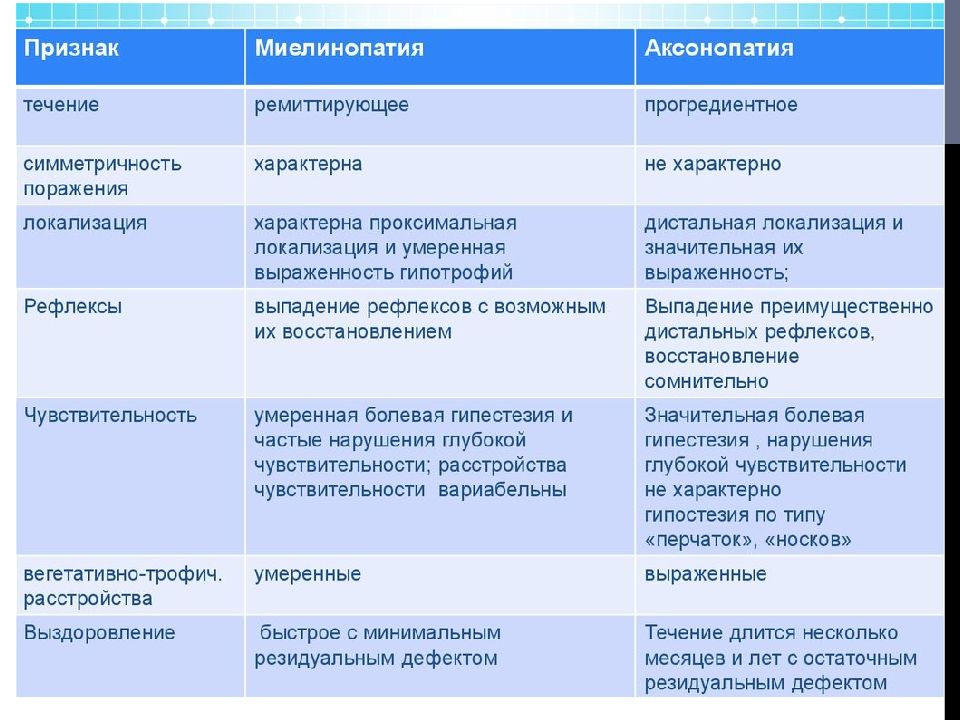 | Признак | Миелинопатия | Аксонопатия |
|---|---|---|
| течение | ремиттирующее | прогредиентное |
| симметричность поражения | характерна | не характерно |
| локализация | характерна проксимальная локализация и умеренная выраженность гипотрофий | дистальная локализация и значительная их выраженность; |
| Рефлексы | выпадение рефлексов с возможным их восстановлением | Выпадение преимущественно дистальных рефлексов, восстановление сомнительно |
| Чувствительность | умеренная болевая гипестезия и частые нарушения глубокой чувствительности; расстройства чувствительности вариабельны | Значительная болевая гипестезия , нарушения глубокой чувствительности не характерно гипостезия по типу «перчаток», «носков» |
| вегетативно-трофич. расстройства | умеренные | выраженные |
| Выздоровление | быстрое с минимальным резидуальным дефектом | Течение длится несколько месяцев и лет с остаточным резидуальным дефектом |